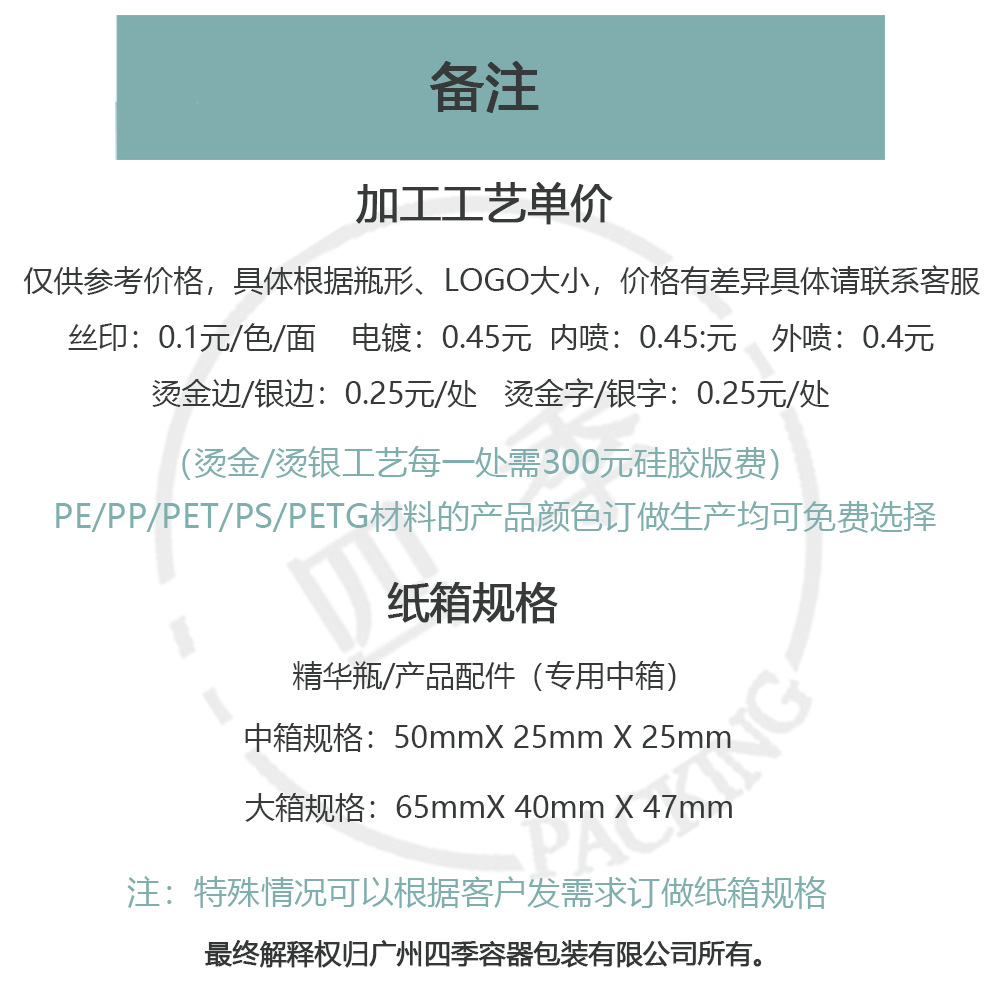 备注

加工工艺单价

仅供参考价格，具体根据瓶形、LOGO大小，价格有差异具体请联系客服

丝印：0.1元/色/面　电镀：0.45元　内喷：0.45:元　外喷：0.4元

烫金边/银边：0.25元/处　烫金字/银字：0.25元/处

(烫金/烫银工艺每一处需300元硅胶版费)

PE/PP/PET/PS/PETG材料的产品颜色订做生产均可免费选择

纸箱规格

精华瓶/产品配件（专用中箱）

中箱规格：50mmX 25mm X 25mm

大箱规格：65mmX 40mm X 47mm

注：特殊情况可以根据客户发需求订做纸箱规格

最终解释权归广州四季容器包装有限公司所有。

四季 PACKING